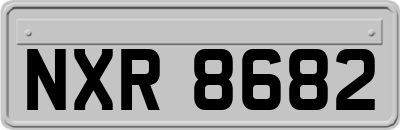 NXR 8682